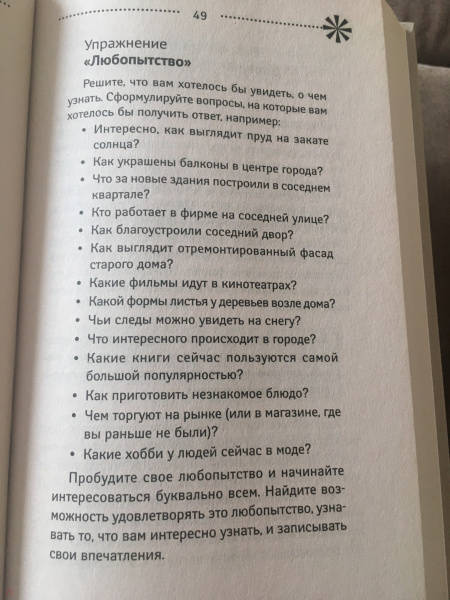 49

Упражнение
«Любопытство»

Решите, что вам хотелось бы увидеть, о чем узнать. Сформулируйте вопросы, на которые вам хотелось бы получить ответ, например:

• Интересно, как выглядит пруд на закате солнца?
• Как украшены балконы в центре города?
• Что за новые здания построили в соседнем квартале?
• Кто работает в фирме на соседней улице?
• Как благоустроили соседний двор?
• Как выглядит отремонтированный фасад старого дома?
• Какие фильмы идут в кинотеатрах?
• Какой формы листья у деревьев возле дома?
• Чьи следы можно увидеть на снегу?
• Что интересного происходит в городе?
• Какие книги сейчас пользуются самой большой популярностью?
• Как приготовить незнакомое блюдо?
• Чем торгуют на рынке (или в магазине, где вы раньше не были)?
• Какие хобби у людей сейчас в моде?

Пробудите свое любопытство и начинайте интересоваться буквально всем. Найдите возможность удовлетворять это любопытство, узнавать то, что вам интересно узнать, и записывать свои впечатления.